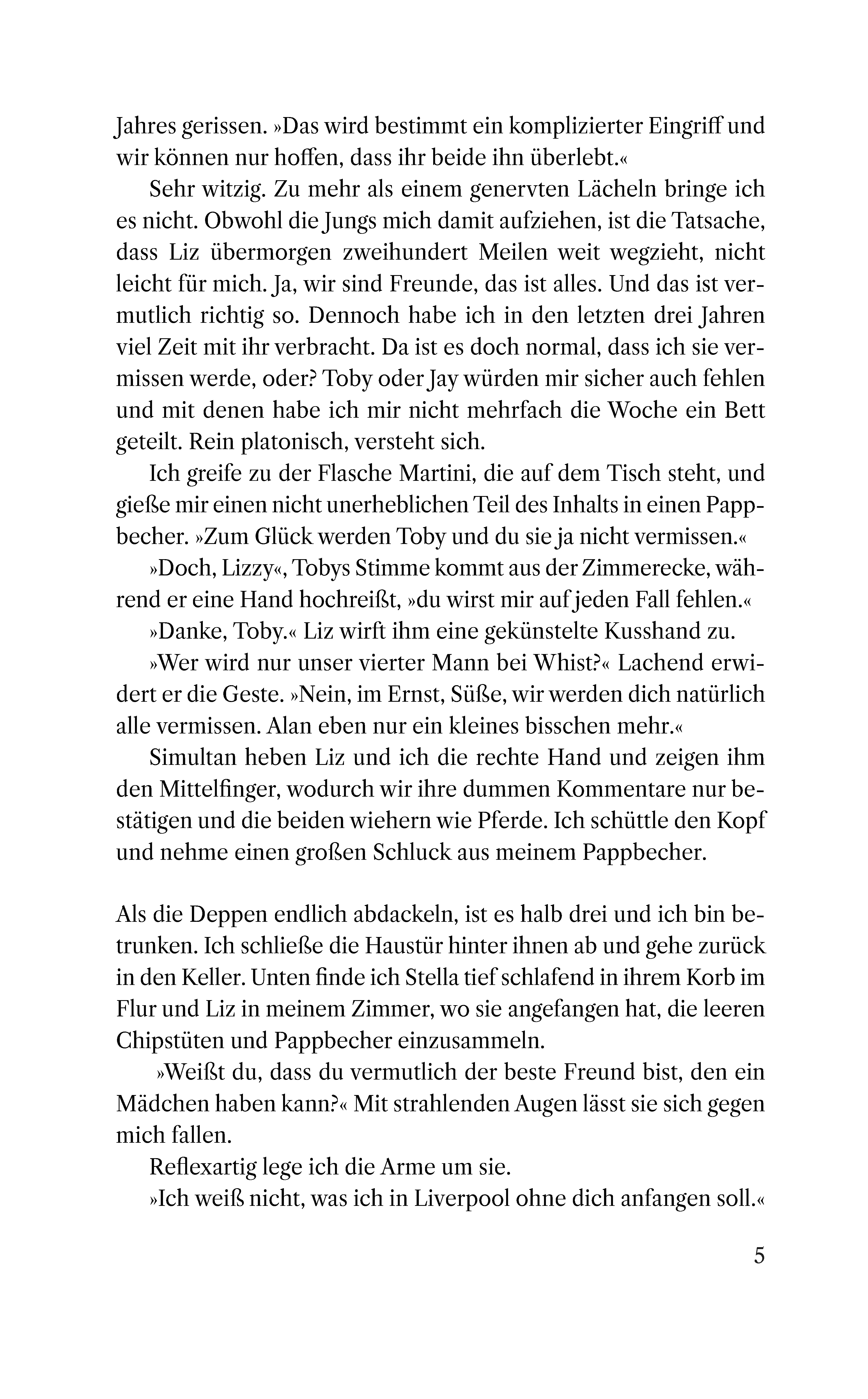 Jahres gerissen. »Das wird bestimmt ein komplizierter Eingriff und wir können nur hoffen, dass ihr beide ihn überlebt.«

Sehr witzig. Zu mehr als einem genervten Lächeln bringe ich es nicht. Obwohl die Jungs mich damit aufziehen, ist die Tatsache, dass Liz übermorgen zweihundert Meilen weit wegzieht, nicht leicht für mich. Ja, wir sind Freunde, das ist alles. Und das ist vermutlich richtig so. Dennoch habe ich in den letzten drei Jahren viel Zeit mit ihr verbracht. Da ist es doch normal, dass ich sie vermissen werde, oder? Toby oder Jay würden mir sicher auch fehlen und mit denen habe ich mir nicht mehrfach die Woche ein Bett geteilt. Rein platonisch, versteht sich.

Ich greife zu der Flasche Martini, die auf dem Tisch steht, und gieße mir einen nicht unerheblichen Teil des Inhalts in einen Pappbecher. »Zum Glück werden Toby und du sie ja nicht vermissen.«

»Doch, Lizzy«, Tobys Stimme kommt aus der Zimmerecke, während er eine Hand hochreißt, »du wirst mir auf jeden Fall fehlen.«

»Danke, Toby.« Liz wirft ihm eine gekünstelte Kusshand zu.

»Wer wird nur unser vierter Mann bei Whist?« Lachend erwidert er die Geste. »Nein, im Ernst, Süße, wir werden dich natürlich alle vermissen. Alan eben nur ein kleines bisschen mehr.«

Simultan heben Liz und ich die rechte Hand und zeigen ihm den Mittelfinger, wodurch wir ihre dummen Kommentare nur bestätigen und die beiden wiehern wie Pferde. Ich schüttle den Kopf und nehme einen großen Schluck aus meinem Pappbecher.

Als die Deppen endlich abdackeln, ist es halb drei und ich bin betrunken. Ich schließe die Haustür hinter ihnen ab und gehe zurück in den Keller. Unten finde ich Stella tief schlafend in ihrem Korb im Flur und Liz in meinem Zimmer, wo sie angefangen hat, die leeren Chipstüten und Pappbecher einzusammeln.

»Weißt du, dass du vermutlich der beste Freund bist, den ein Mädchen haben kann?« Mit strahlenden Augen lässt sie sich gegen mich fallen.

Reflexartig lege ich die Arme um sie.

»Ich weiß nicht, was ich in Liverpool ohne dich anfangen soll.«

5